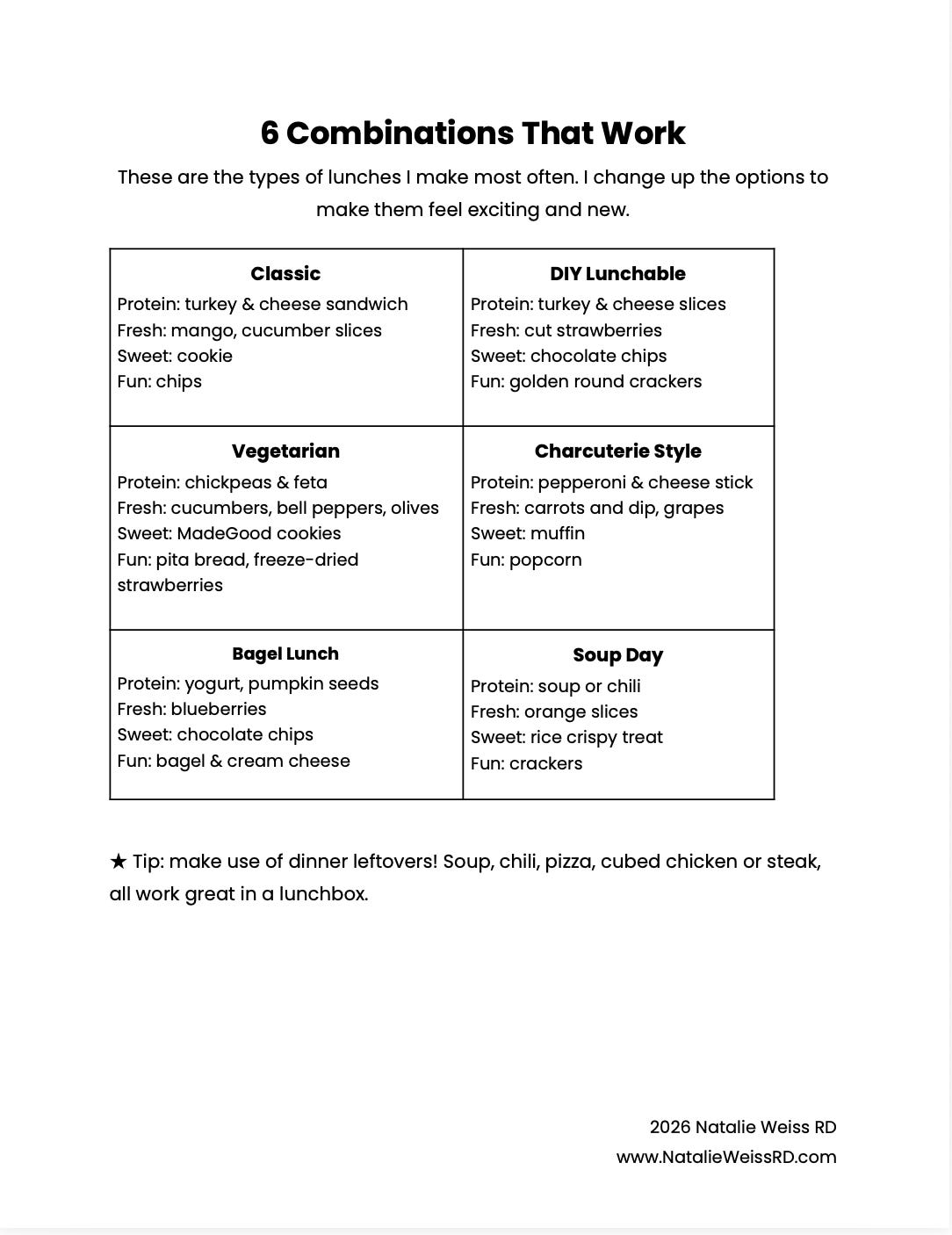 6 Combinations That Work

These are the types of lunches I make most often. I change up the options to make them feel exciting and new.

| Classic<br>Protein: turkey & cheese sandwich<br>Fresh: mango, cucumber slices<br>Sweet: cookie<br>Fun: chips | DIY Lunchable<br>Protein: turkey & cheese slices<br>Fresh: cut strawberries<br>Sweet: chocolate chips<br>Fun: golden round crackers |
|---|---|
| Vegetarian<br>Protein: chickpeas & feta<br>Fresh: cucumbers, bell peppers, olives<br>Sweet: MadeGood cookies<br>Fun: pita bread, freeze-dried strawberries | Charcuterie Style<br>Protein: pepperoni & cheese stick<br>Fresh: carrots and dip, grapes<br>Sweet: muffin<br>Fun: popcorn |
| Bagel Lunch<br>Protein: yogurt, pumpkin seeds<br>Fresh: blueberries<br>Sweet: chocolate chips<br>Fun: bagel & cream cheese | Soup Day<br>Protein: soup or chili<br>Fresh: orange slices<br>Sweet: rice crispy treat<br>Fun: crackers |

★ Tip: make use of dinner leftovers! Soup, chili, pizza, cubed chicken or steak, all work great in a lunchbox.

2026 Natalie Weiss RD
www.NatalieWeissRD.com